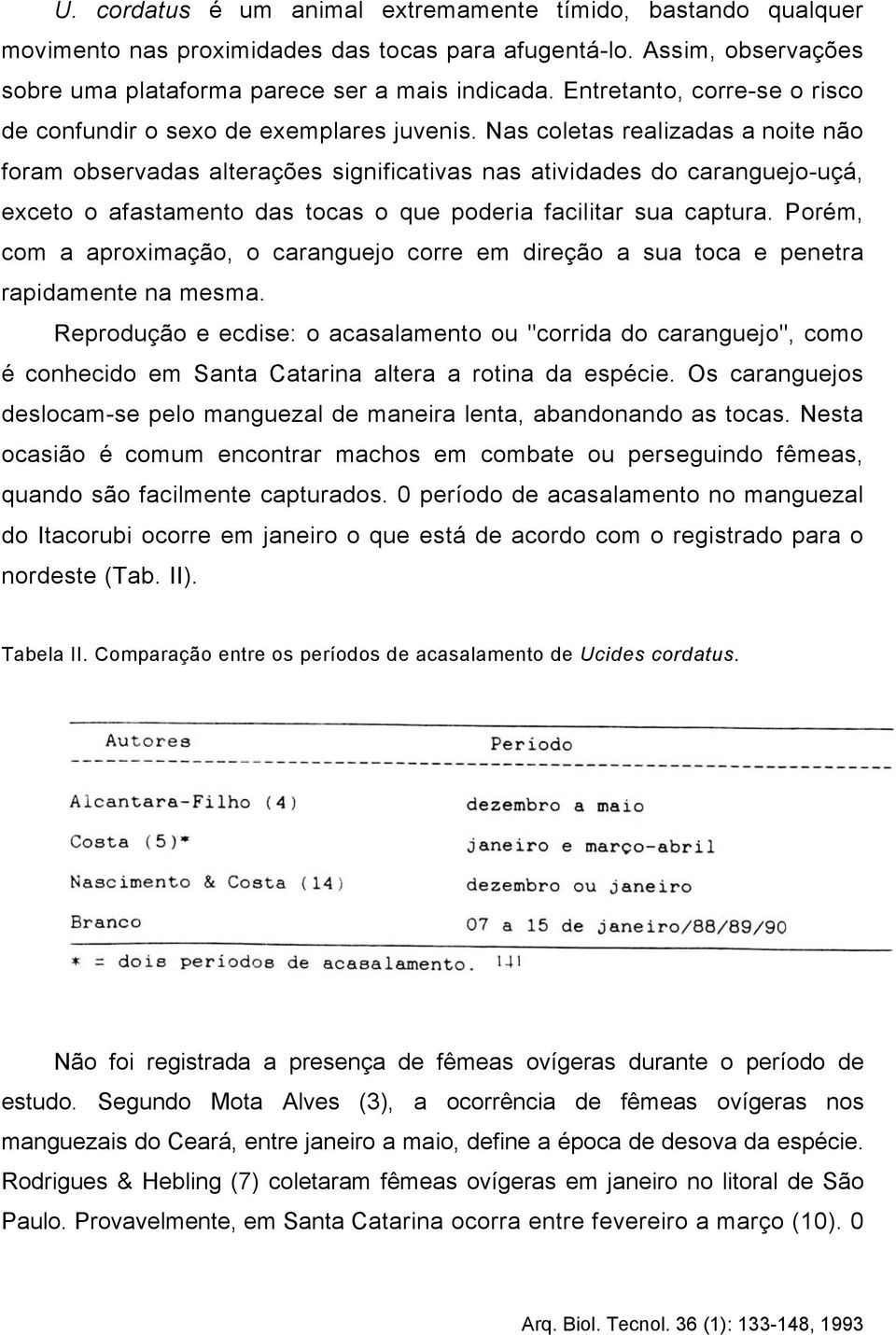 U. cordatus é um animal extremamente tímido, bastando qualquer movimento nas proximidades das tocas para afugentá-lo. Assim, observações sobre uma plataforma parece ser a mais indicada. Entretanto, corre-se o risco de confundir o sexo de exemplares juvenis. Nas coletas realizadas a noite não foram observadas alterações significativas nas atividades do caranguejo-uçá, exceto o afastamento das tocas o que poderia facilitar sua captura. Porém, com a aproximação, o caranguejo corre em direção a sua toca e penetra rapidamente na mesma.

Reprodução e ecdise: o acasalamento ou "corrida do caranguejo", como é conhecido em Santa Catarina altera a rotina da espécie. Os caranguejos deslocam-se pelo manguezal de maneira lenta, abandonando as tocas. Nesta ocasião é comum encontrar machos em combate ou perseguindo fêmeas, quando são facilmente capturados. 0 período de acasalamento no manguezal do Itacorubi ocorre em janeiro o que está de acordo com o registrado para o nordeste (Tab. II).

Tabela II. Comparação entre os períodos de acasalamento de Ucides cordatus.

| Autores | Período |
|---|---|
| Alcantara-Filho (4) | dezembro a maio |
| Costa (5)* | janeiro e março-abril |
| Nascimento & Costa (14) | dezembro ou janeiro |
| Branco | 07 a 15 de janeiro/88/89/90 |

* = dois períodos de acasalamento. 141

Não foi registrada a presença de fêmeas ovígeras durante o período de estudo. Segundo Mota Alves (3), a ocorrência de fêmeas ovígeras nos manguezais do Ceará, entre janeiro a maio, define a época de desova da espécie. Rodrigues & Hebling (7) coletaram fêmeas ovígeras em janeiro no litoral de São Paulo. Provavelmente, em Santa Catarina ocorra entre fevereiro a março (10). 0

Arq. Biol. Tecnol. 36 (1): 133-148, 1993